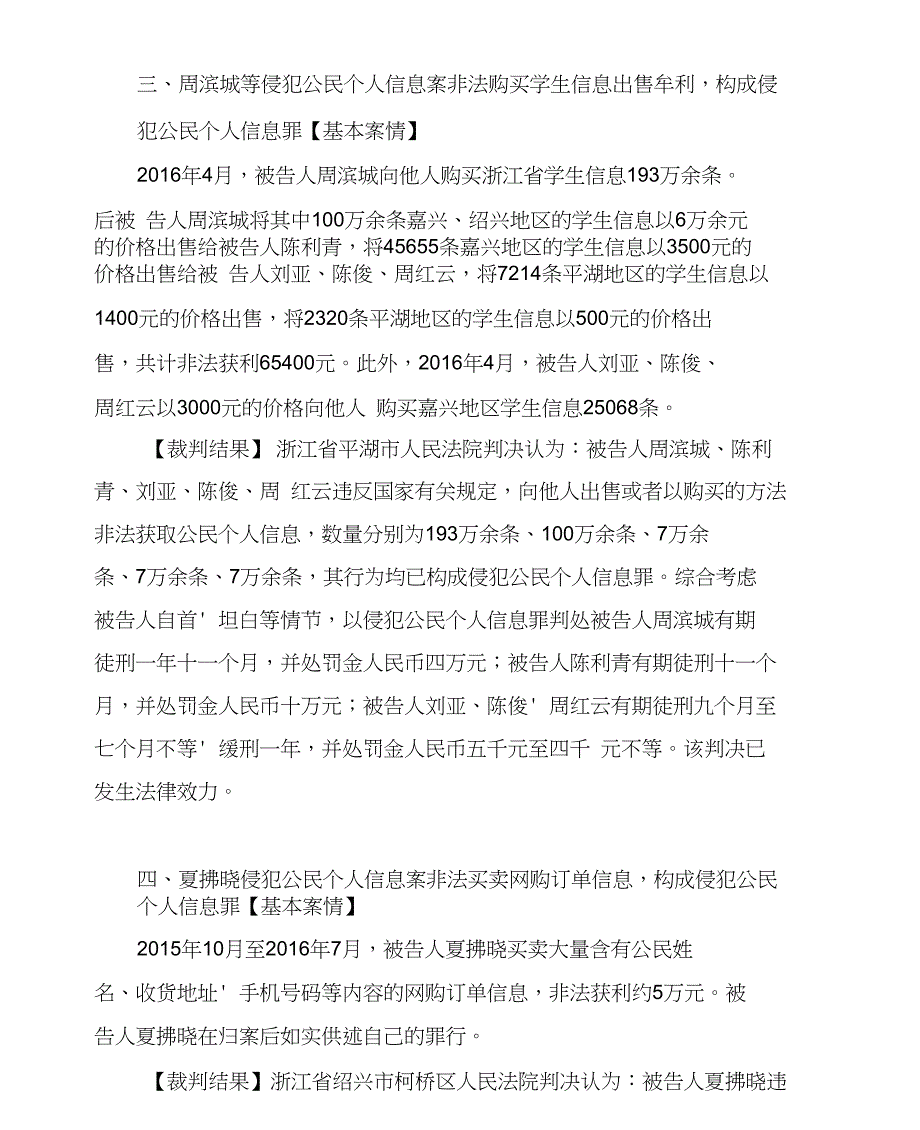 三、周滨城等侵犯公民个人信息案非法购买学生信息出售牟利，构成侵犯公民个人信息罪【基本案情】

2016年4月，被告人周滨城向他人购买浙江省学生信息193万余条。后被 告人周滨城将其中100万余条嘉兴、绍兴地区的学生信息以6万余元的价格出售给被告人陈利青，将45655条嘉兴地区的学生信息以3500元的价格出售给被 告人刘亚、陈俊、周红云，将7214条平湖地区的学生信息以1400元的价格出售，将2320条平湖地区的学生信息以500元的价格出售，共计非法获利65400元。此外，2016年4月，被告人刘亚、陈俊、周红云以3000元的价格向他人 购买嘉兴地区学生信息25068条。

【裁判结果】 浙江省平湖市人民法院判决认为：被告人周滨城、陈利青、刘亚、陈俊、周 红云违反国家有关规定，向他人出售或者以购买的方法非法获取公民个人信息，数量分别为193万余条、100万余条、7万余条、7万余条、7万余条，其行为均已构成侵犯公民个人信息罪。综合考虑被告人自首' 坦白等情节，以侵犯公民个人信息罪判处被告人周滨城有期徒刑一年十一个月，并处罚金人民币四万元；被告人陈利青有期徒刑十一个月，并处罚金人民币十万元；被告人刘亚、陈俊' 周红云有期徒刑九个月至七个月不等' 缓刑一年，并处罚金人民币五千元至四千 元不等。该判决已发生法律效力。

四、夏拂晓侵犯公民个人信息案非法买卖网购订单信息，构成侵犯公民个人信息罪【基本案情】

2015年10月至2016年7月，被告人夏拂晓买卖大量含有公民姓名、收货地址' 手机号码等内容的网购订单信息，非法获利约5万元。被告人夏拂晓在归案后如实供述自己的罪行。

【裁判结果】浙江省绍兴市柯桥区人民法院判决认为：被告人夏拂晓违